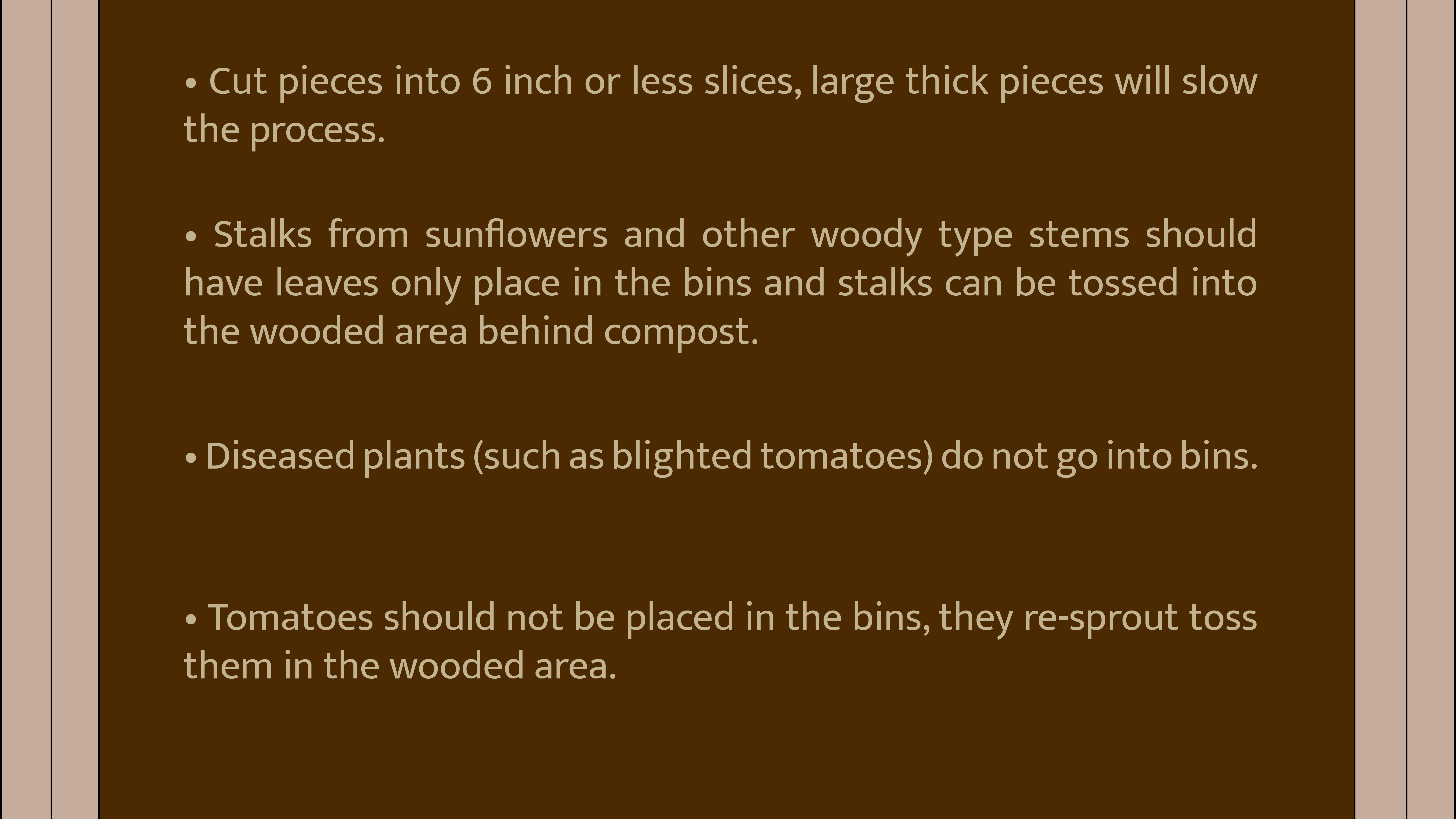 • Cut pieces into 6 inch or less slices, large thick pieces will slow the process.

• Stalks from sunflowers and other woody type stems should have leaves only place in the bins and stalks can be tossed into the wooded area behind compost.

• Diseased plants (such as blighted tomatoes) do not go into bins.

• Tomatoes should not be placed in the bins, they re-sprout toss them in the wooded area.